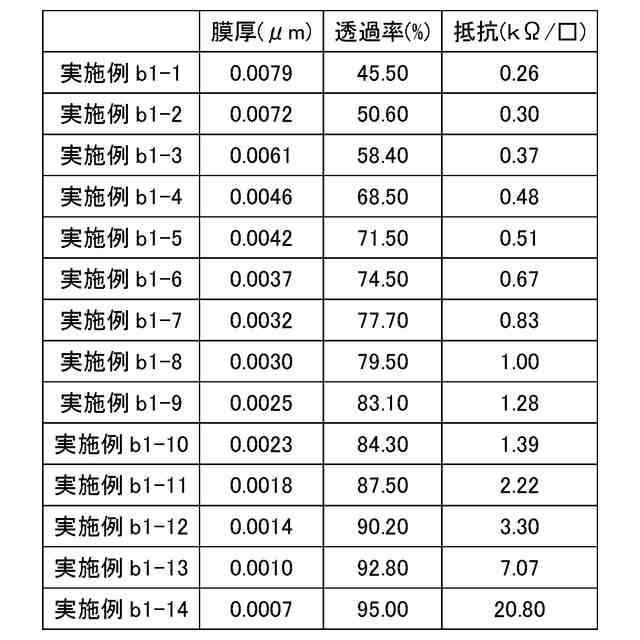 |  | 膜厚(μm) | 透過率(%) | 抵抗(kΩ/□) |
|---|---|---|---|
| 実施例 b1-1 | 0.0079 | 45.50 | 0.26 |
| 実施例 b1-2 | 0.0072 | 50.60 | 0.30 |
| 実施例 b1-3 | 0.0061 | 58.40 | 0.37 |
| 実施例 b1-4 | 0.0046 | 68.50 | 0.48 |
| 実施例 b1-5 | 0.0042 | 71.50 | 0.51 |
| 実施例 b1-6 | 0.0037 | 74.50 | 0.67 |
| 実施例 b1-7 | 0.0032 | 77.70 | 0.83 |
| 実施例 b1-8 | 0.0030 | 79.50 | 1.00 |
| 実施例 b1-9 | 0.0025 | 83.10 | 1.28 |
| 実施例 b1-10 | 0.0023 | 84.30 | 1.39 |
| 実施例 b1-11 | 0.0018 | 87.50 | 2.22 |
| 実施例 b1-12 | 0.0014 | 90.20 | 3.30 |
| 実施例 b1-13 | 0.0010 | 92.80 | 7.07 |
| 実施例 b1-14 | 0.0007 | 95.00 | 20.80 |